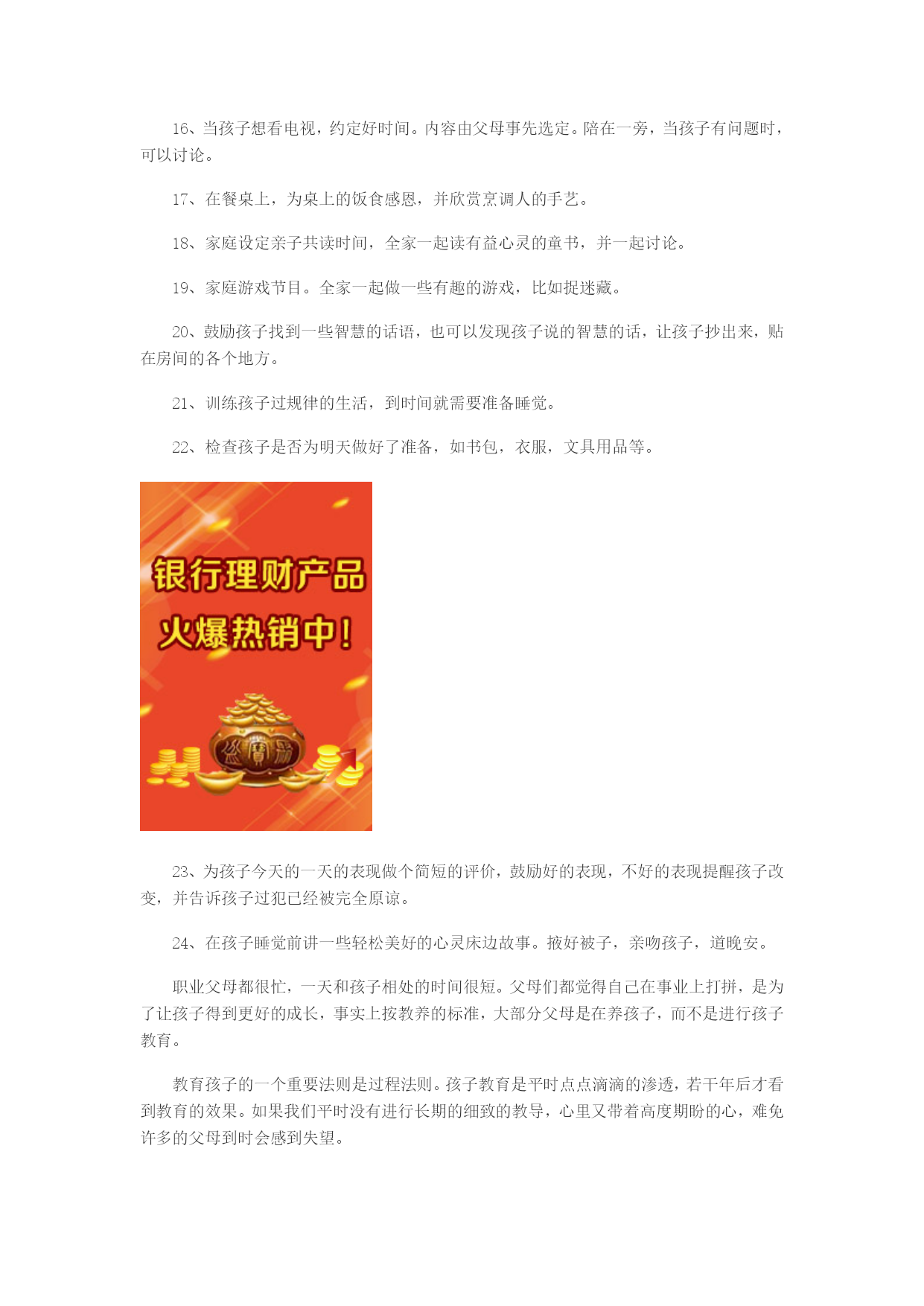 16、当孩子想看电视，约定好时间。内容由父母事先选定。陪在一旁，当孩子有问题时，可以讨论。

17、在餐桌上，为桌上的饭食感恩，并欣赏烹调人的手艺。

18、家庭设定亲子共读时间，全家一起读有益心灵的童书，并一起讨论。

19、家庭游戏节目。全家一起做一些有趣的游戏，比如捉迷藏。

20、鼓励孩子找到一些智慧的话语，也可以发现孩子说的智慧的话，让孩子抄出来，贴在房间的各个地方。

21、训练孩子过规律的生活，到时间就需要准备睡觉。

22、检查孩子是否为明天做好了准备，如书包，衣服，文具用品等。

银行理财产品
火爆热销中!

聚寶盆

23、为孩子今天的一天的表现做个简短的评价，鼓励好的表现，不好的表现提醒孩子改变，并告诉孩子过犯已经被完全原谅。

24、在孩子睡觉前讲一些轻松美好的心灵床边故事。掖好被子，亲吻孩子，道晚安。

职业父母都很忙，一天和孩子相处的时间很短。父母们都觉得自己在事业上打拼，是为了让孩子得到更好的成长，事实上按教养的标准，大部分父母是在养孩子，而不是进行孩子教育。

教育孩子的一个重要法则是过程法则。孩子教育是平时点点滴滴的渗透，若干年后才看到教育的效果。如果我们平时没有进行长期的细致的教导，心里又带着高度期盼的心，难免许多的父母到时会感到失望。